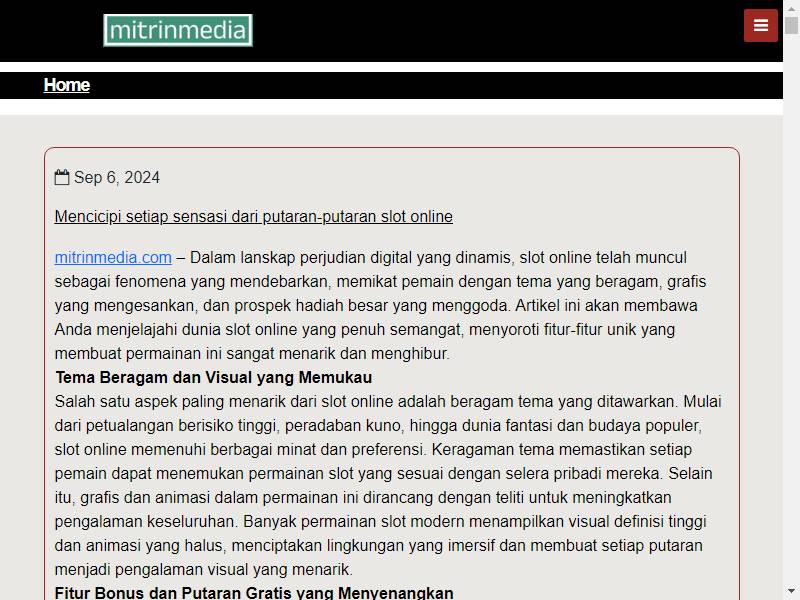 mitrinmedia

Home

Sep 6, 2024

Mencicipi setiap sensasi dari putaran-putaran slot online

mitrinmedia.com – Dalam lanskap perjudian digital yang dinamis, slot online telah muncul sebagai fenomena yang mendebarkan, memikat pemain dengan tema yang beragam, grafis yang mengesankan, dan prospek hadiah besar yang menggoda. Artikel ini akan membawa Anda menjelajahi dunia slot online yang penuh semangat, menyoroti fitur-fitur unik yang membuat permainan ini sangat menarik dan menghibur.

Tema Beragam dan Visual yang Memukau

Salah satu aspek paling menarik dari slot online adalah beragam tema yang ditawarkan. Mulai dari petualangan berisiko tinggi, peradaban kuno, hingga dunia fantasi dan budaya populer, slot online memenuhi berbagai minat dan preferensi. Keragaman tema memastikan setiap pemain dapat menemukan permainan slot yang sesuai dengan selera pribadi mereka. Selain itu, grafis dan animasi dalam permainan ini dirancang dengan teliti untuk meningkatkan pengalaman keseluruhan. Banyak permainan slot modern menampilkan visual definisi tinggi dan animasi yang halus, menciptakan lingkungan yang imersif dan membuat setiap putaran menjadi pengalaman visual yang menarik.

Fitur Bonus dan Putaran Gratis yang Menyenangkan